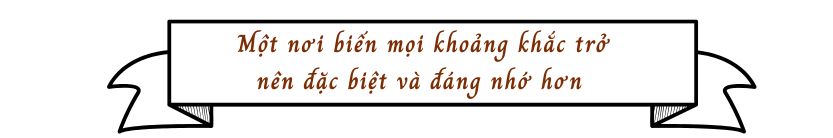 Một nơi biến mọi khoảng khắc trở nên đặc biệt và đáng nhớ hơn